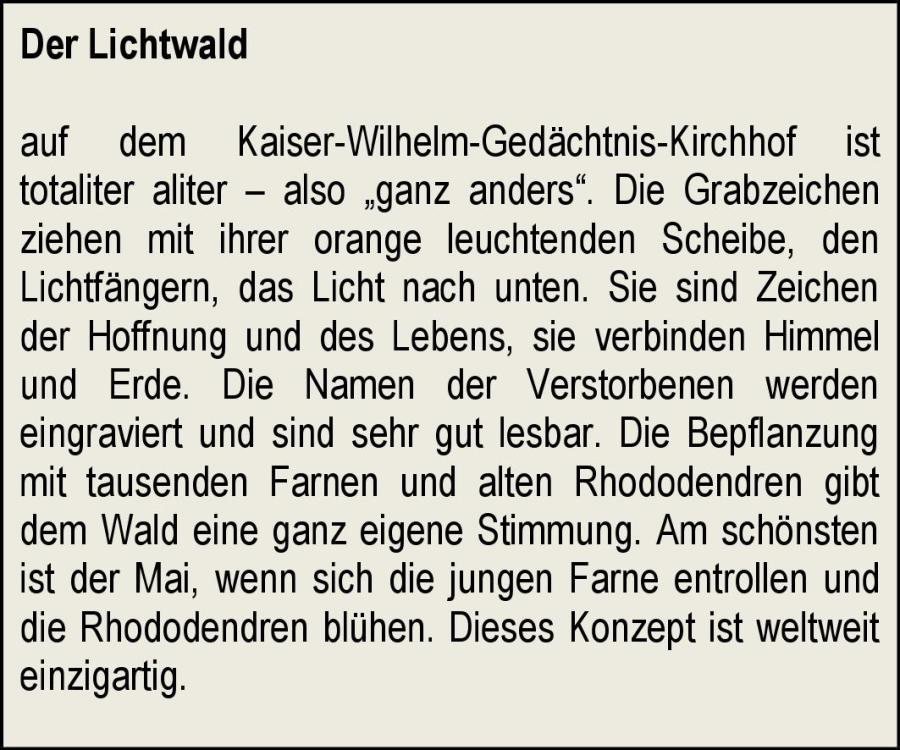 Der Lichtwald

auf dem Kaiser-Wilhelm-Gedächtnis-Kirchhof ist totaliter aliter – also „ganz anders“. Die Grabzeichen ziehen mit ihrer orange leuchtenden Scheibe, den Lichtfängern, das Licht nach unten. Sie sind Zeichen der Hoffnung und des Lebens, sie verbinden Himmel und Erde. Die Namen der Verstorbenen werden eingraviert und sind sehr gut lesbar. Die Bepflanzung mit tausenden Farnen und alten Rhododendren gibt dem Wald eine ganz eigene Stimmung. Am schönsten ist der Mai, wenn sich die jungen Farne entrollen und die Rhododendren blühen. Dieses Konzept ist weltweit einzigartig.